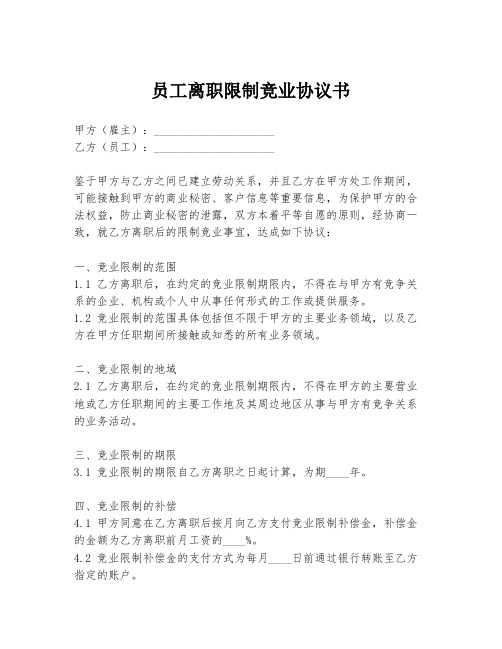 员工离职限制竞业协议书

甲方（雇主）：____________________
乙方（员工）：____________________

鉴于甲方与乙方之间已建立劳动关系，并且乙方在甲方处工作期间，可能接触到甲方的商业秘密、客户信息等重要信息，为保护甲方的合法权益，防止商业秘密的泄露，双方本着平等自愿的原则，经协商一致，就乙方离职后的限制竞业事宜，达成如下协议：

一、竞业限制的范围
1.1 乙方离职后，在约定的竞业限制期限内，不得在与甲方有竞争关系的企业、机构或个人中从事任何形式的工作或提供服务。
1.2 竞业限制的范围具体包括但不限于甲方的主要业务领域，以及乙方在甲方任职期间所接触或知悉的所有业务领域。

二、竞业限制的地域
2.1 乙方离职后，在约定的竞业限制期限内，不得在甲方的主要营业地或乙方任职期间的主要工作地及其周边地区从事与甲方有竞争关系的业务活动。

三、竞业限制的期限
3.1 竞业限制的期限自乙方离职之日起计算，为期____年。

四、竞业限制的补偿
4.1 甲方同意在乙方离职后按月向乙方支付竞业限制补偿金，补偿金的金额为乙方离职前月工资的____%。
4.2 竞业限制补偿金的支付方式为每月____日前通过银行转账至乙方指定的账户。